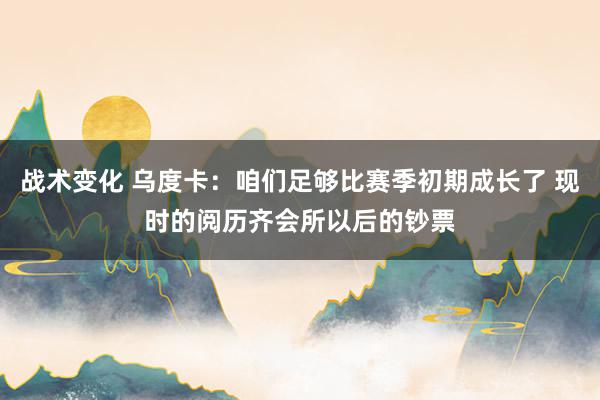 战术变化 乌度卡：咱们足够比赛季初期成长了 现时的阅历齐会所以后的钞票